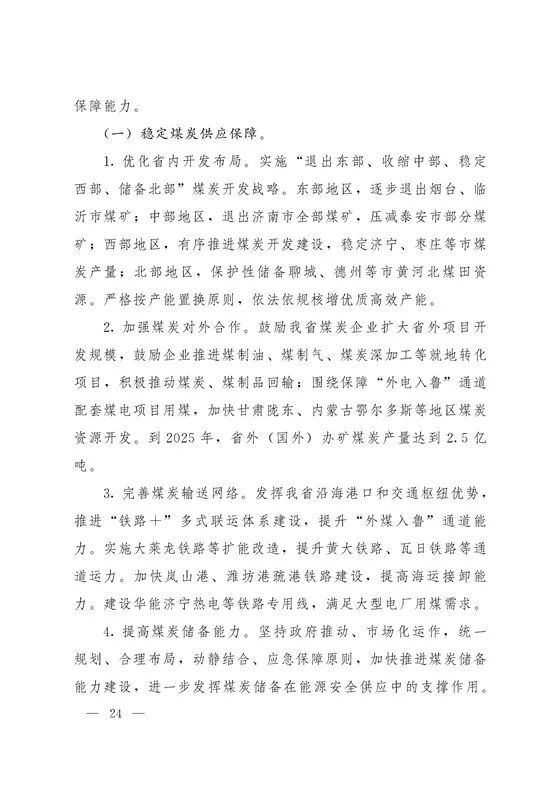 保障能力。

（一）稳定煤炭供应保障。

1. 优化省内开发布局。实施“退出东部、收缩中部、稳定西部、储备北部”煤炭开发战略。东部地区，逐步退出烟台、临沂市煤矿；中部地区，退出济南市全部煤矿，压减泰安市部分煤矿；西部地区，有序推进煤炭开发建设，稳定济宁、枣庄等市煤炭产量；北部地区，保护性储备聊城、德州等市黄河北煤田资源。严格按产能置换原则，依法依规核增优质高效产能。

2. 加强煤炭对外合作。鼓励我省煤炭企业扩大省外项目开发规模，鼓励企业推进煤制油、煤制气、煤炭深加工等就地转化项目，积极推动煤炭、煤制品回输；围绕保障“外电入鲁”通道配套煤电项目用煤，加快甘肃陇东、内蒙古鄂尔多斯等地区煤炭资源开发。到 2025 年，省外（国外）办矿煤炭产量达到 2.5 亿吨。

3. 完善煤炭输送网络。发挥我省沿海港口和交通枢纽优势，推进“铁路＋”多式联运体系建设，提升“外煤入鲁”通道能力。实施大莱龙铁路等扩能改造，提升黄大铁路、瓦日铁路等通道运力。加快岚山港、潍坊港疏港铁路建设，提高海运接卸能力。建设华能济宁热电等铁路专用线，满足大型电厂用煤需求。

4. 提高煤炭储备能力。坚持政府推动、市场化运作，统一规划、合理布局，动静结合、应急保障原则，加快推进煤炭储备能力建设，进一步发挥煤炭储备在能源安全供应中的支撑作用。

— 24 —